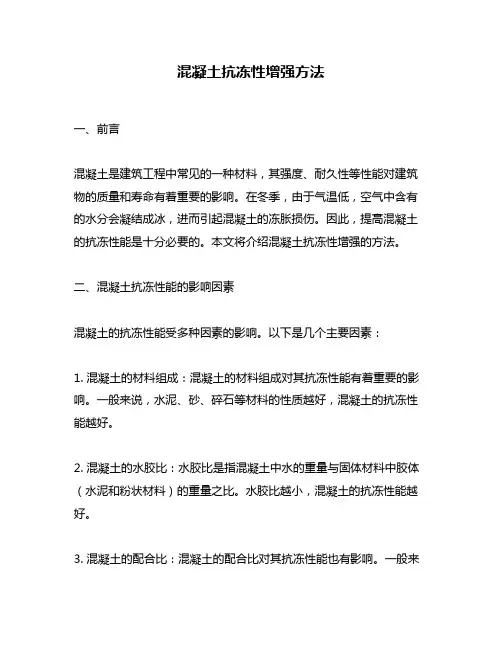 混凝土抗冻性增强方法

一、前言

混凝土是建筑工程中常见的一种材料，其强度、耐久性等性能对建筑物的质量和寿命有着重要的影响。在冬季，由于气温低，空气中含有的水分会凝结成冰，进而引起混凝土的冻胀损伤。因此，提高混凝土的抗冻性能是十分必要的。本文将介绍混凝土抗冻性增强的方法。

二、混凝土抗冻性能的影响因素

混凝土的抗冻性能受多种因素的影响。以下是几个主要因素：

1. 混凝土的材料组成：混凝土的材料组成对其抗冻性能有着重要的影响。一般来说，水泥、砂、碎石等材料的性质越好，混凝土的抗冻性能越好。

2. 混凝土的水胶比：水胶比是指混凝土中水的重量与固体材料中胶体（水泥和粉状材料）的重量之比。水胶比越小，混凝土的抗冻性能越好。

3. 混凝土的配合比：混凝土的配合比对其抗冻性能也有影响。一般来